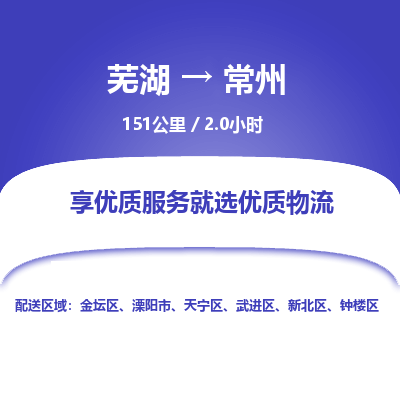 芜湖 → 常州

151公里 / 2.0小时

享优质服务就选优质物流

配送区域：金坛区、溧阳市、天宁区、武进区、新北区、钟楼区